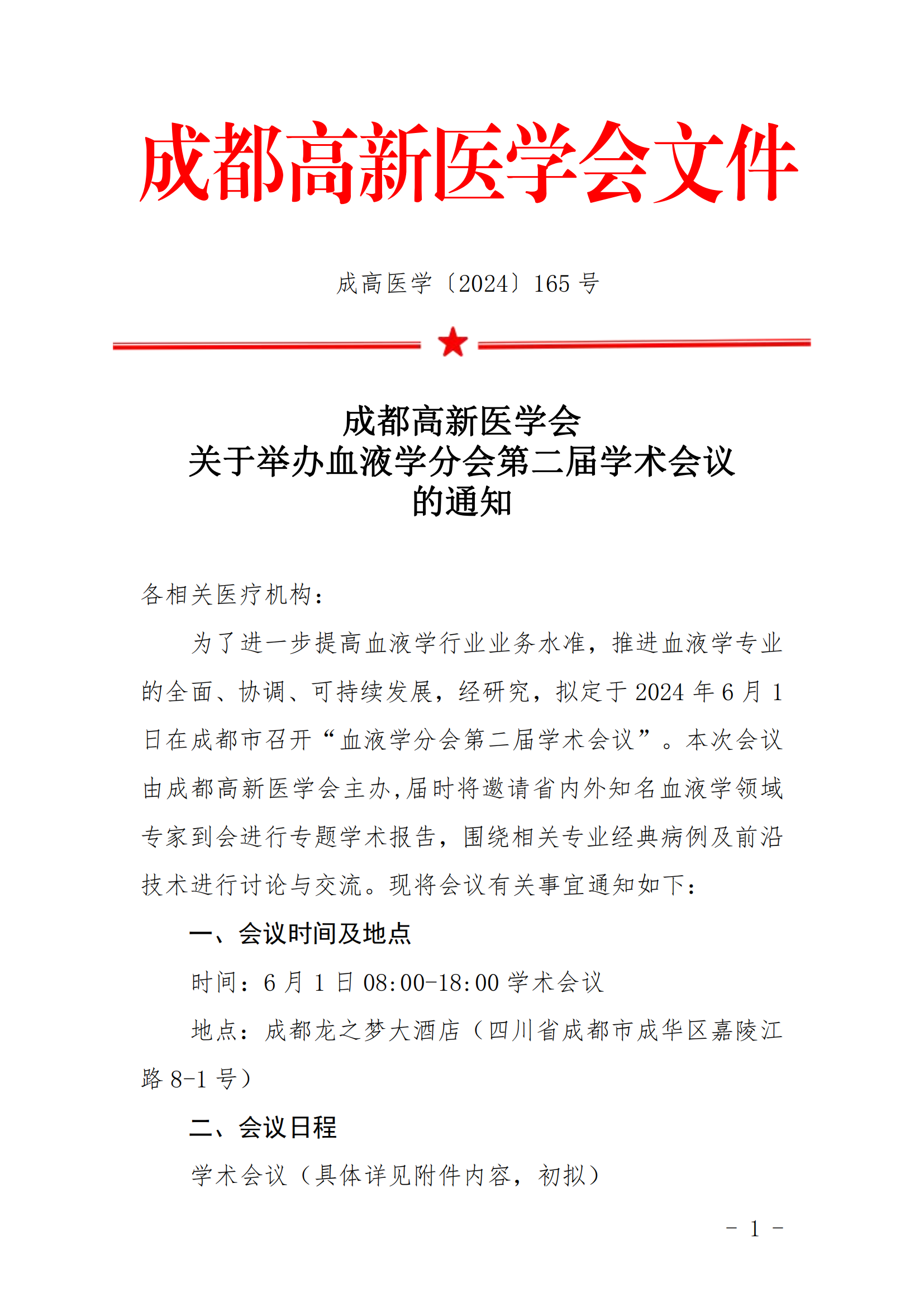 成都高新医学会文件

成高医学〔2024〕165 号

成都高新医学会
关于举办血液学分会第二届学术会议
的通知

各相关医疗机构：

为了进一步提高血液学行业业务水准，推进血液学专业的全面、协调、可持续发展，经研究，拟定于 2024 年 6 月 1 日在成都市召开“血液学分会第二届学术会议”。本次会议由成都高新医学会主办,届时将邀请省内外知名血液学领域专家到会进行专题学术报告，围绕相关专业经典病例及前沿技术进行讨论与交流。现将会议有关事宜通知如下：

一、会议时间及地点

时间：6 月 1 日 08:00-18:00 学术会议

地点：成都龙之梦大酒店（四川省成都市成华区嘉陵江路 8-1 号）

二、会议日程

学术会议（具体详见附件内容，初拟）

- 1 -